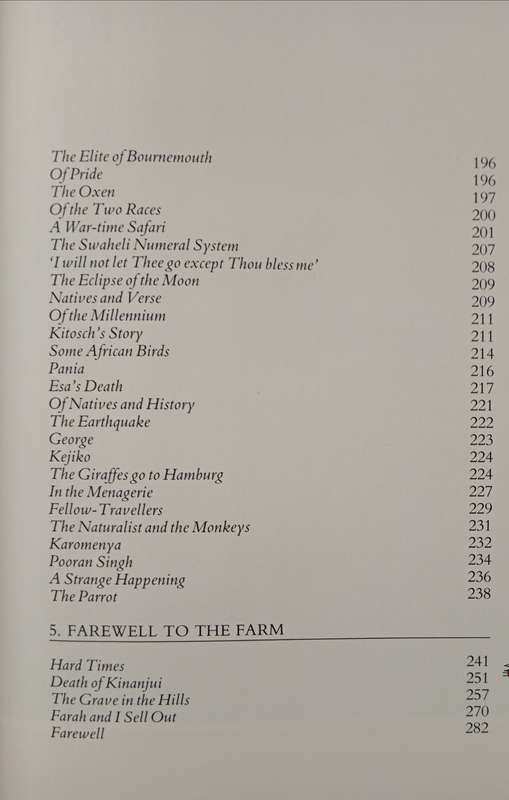 | | |
|---|---|
| The Elite of Bournemouth | 196 |
| Of Pride | 196 |
| The Oxen | 197 |
| Of the Two Races | 200 |
| A War-time Safari | 201 |
| The Swaheli Numeral System | 207 |
| 'I will not let Thee go except Thou bless me' | 208 |
| The Eclipse of the Moon | 209 |
| Natives and Verse | 209 |
| Of the Millennium | 211 |
| Kitosch's Story | 211 |
| Some African Birds | 214 |
| Pania | 216 |
| Esa's Death | 217 |
| Of Natives and History | 221 |
| The Earthquake | 222 |
| George | 223 |
| Kejiko | 224 |
| The Giraffes go to Hamburg | 224 |
| In the Menagerie | 227 |
| Fellow-Travellers | 229 |
| The Naturalist and the Monkeys | 231 |
| Karomenya | 232 |
| Pooran Singh | 234 |
| A Strange Happening | 236 |
| The Parrot | 238 |

5. FAREWELL TO THE FARM

| | |
|---|---|
| Hard Times | 241 |
| Death of Kinanjui | 251 |
| The Grave in the Hills | 257 |
| Farah and I Sell Out | 270 |
| Farewell | 282 |